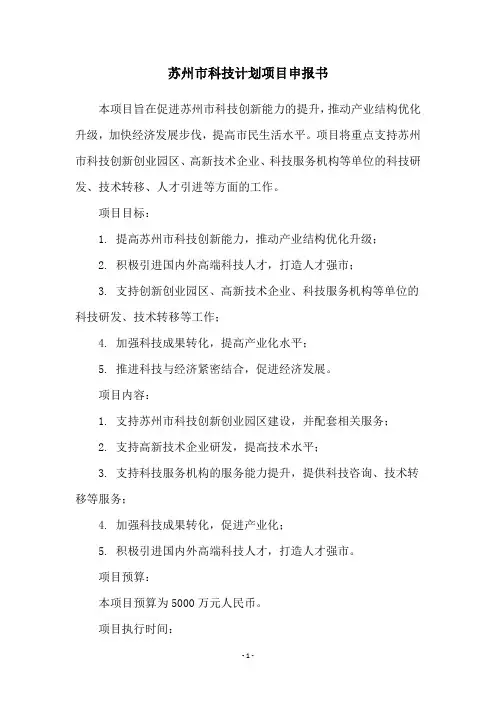 苏州市科技计划项目申报书

本项目旨在促进苏州市科技创新能力的提升，推动产业结构优化升级，加快经济发展步伐，提高市民生活水平。项目将重点支持苏州市科技创新创业园区、高新技术企业、科技服务机构等单位的科技研发、技术转移、人才引进等方面的工作。

项目目标：

1. 提高苏州市科技创新能力，推动产业结构优化升级；

2. 积极引进国内外高端科技人才，打造人才强市；

3. 支持创新创业园区、高新技术企业、科技服务机构等单位的科技研发、技术转移等工作；

4. 加强科技成果转化，提高产业化水平；

5. 推进科技与经济紧密结合，促进经济发展。

项目内容：

1. 支持苏州市科技创新创业园区建设，并配套相关服务；

2. 支持高新技术企业研发，提高技术水平；

3. 支持科技服务机构的服务能力提升，提供科技咨询、技术转移等服务；

4. 加强科技成果转化，促进产业化；

5. 积极引进国内外高端科技人才，打造人才强市。

项目预算：

本项目预算为 5000 万元人民币。

项目执行时间：

- 1 -